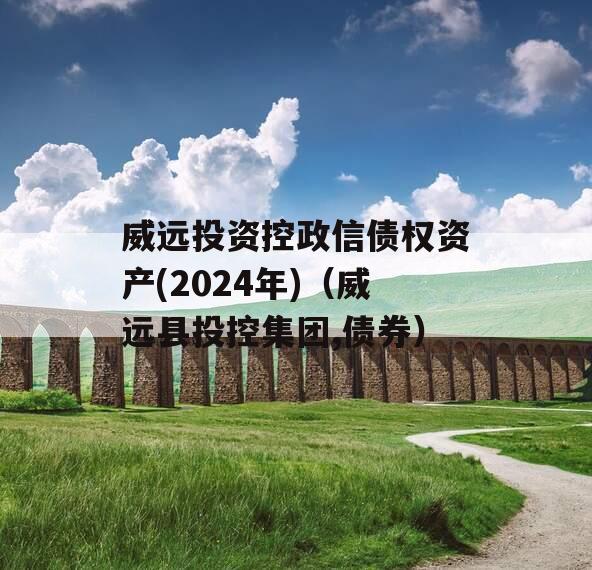 威远投资控政信债权资产(2024年)（威远县投控集团,债券）